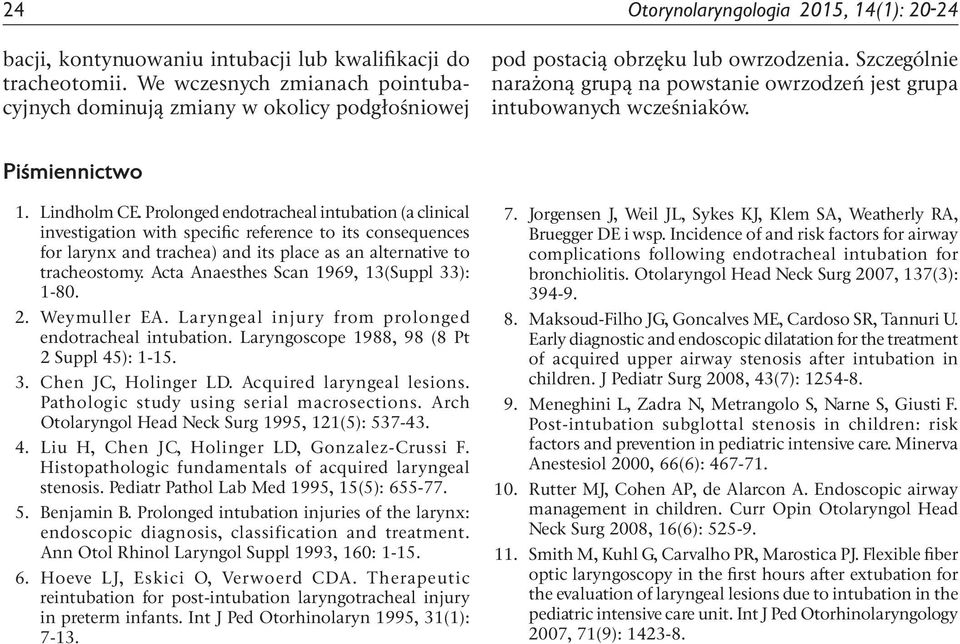 24

Otorynolaryngologia 2015, 14(1): 20-24

bacji, kontynuowaniu intubacji lub kwalifikacji do tracheotomii. We wczesnych zmianach pointubacyjnych dominują zmiany w okolicy podgłośniowej

pod postacią obrzęku lub owrzodzenia. Szczególnie narażoną grupą na powstanie owrzodzeń jest grupa intubowanych wcześniaków.

Piśmiennictwo

1. Lindholm CE. Prolonged endotracheal intubation (a clinical investigation with specific reference to its consequences for larynx and trachea) and its place as an alternative to tracheostomy. Acta Anaesthes Scan 1969, 13(Suppl 33): 1-80.

2. Weymuller EA. Laryngeal injury from prolonged endotracheal intubation. Laryngoscope 1988, 98 (8 Pt 2 Suppl 45): 1-15.

3. Chen JC, Holinger LD. Acquired laryngeal lesions. Pathologic study using serial macrosections. Arch Otolaryngol Head Neck Surg 1995, 121(5): 537-43.

4. Liu H, Chen JC, Holinger LD, Gonzalez-Crussi F. Histopathologic fundamentals of acquired laryngeal stenosis. Pediatr Pathol Lab Med 1995, 15(5): 655-77.

5. Benjamin B. Prolonged intubation injuries of the larynx: endoscopic diagnosis, classification and treatment. Ann Otol Rhinol Laryngol Suppl 1993, 160: 1-15.

6. Hoeve LJ, Eskici O, Verwoerd CDA. Therapeutic reintubation for post-intubation laryngotracheal injury in preterm infants. Int J Ped Otorhinolaryn 1995, 31(1): 7-13.

7. Jorgensen J, Weil JL, Sykes KJ, Klem SA, Weatherly RA, Bruegger DE i wsp. Incidence of and risk factors for airway complications following endotracheal intubation for bronchiolitis. Otolaryngol Head Neck Surg 2007, 137(3): 394-9.

8. Maksoud-Filho JG, Goncalves ME, Cardoso SR, Tannuri U. Early diagnostic and endoscopic dilatation for the treatment of acquired upper airway stenosis after intubation in children. J Pediatr Surg 2008, 43(7): 1254-8.

9. Meneghini L, Zadra N, Metrangolo S, Narne S, Giusti F. Post-intubation subglottal stenosis in children: risk factors and prevention in pediatric intensive care. Minerva Anestesiol 2000, 66(6): 467-71.

10. Rutter MJ, Cohen AP, de Alarcon A. Endoscopic airway management in children. Curr Opin Otolaryngol Head Neck Surg 2008, 16(6): 525-9.

11. Smith M, Kuhl G, Carvalho PR, Marostica PJ. Flexible fiber optic laryngoscopy in the first hours after extubation for the evaluation of laryngeal lesions due to intubation in the pediatric intensive care unit. Int J Ped Otorhinolaryngology 2007, 71(9): 1423-8.